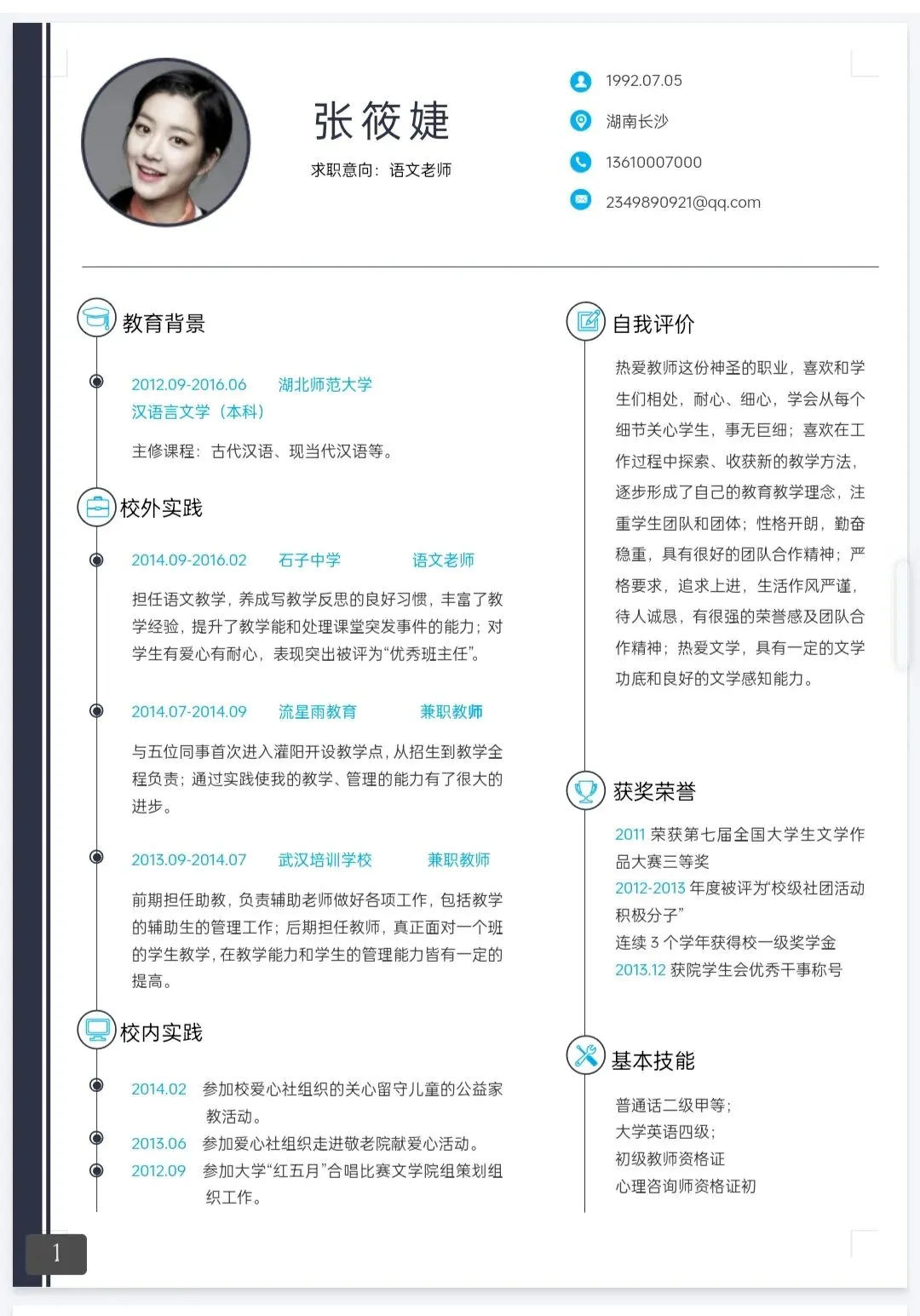 张筱婕

求职意向：语文老师

1992.07.05

湖南长沙

13610007000

2349890921@qq.com

教育背景

2012.09-2016.06　湖北师范大学
汉语言文学（本科）

主修课程：古代汉语、现当代汉语等。

校外实践

2014.09-2016.02　石子中学　语文老师

担任语文教学，养成写教学反思的良好习惯，丰富了教学经验，提升了教学能和处理课堂突发事件的能力；对学生有爱心有耐心，表现突出被评为“优秀班主任”。

2014.07-2014.09　流星雨教育　兼职教师

与五位同事首次进入灌阳开设教学点，从招生到教学全程负责；通过实践使我的教学、管理的能力有了很大的进步。

2013.09-2014.07　武汉培训学校　兼职教师

前期担任助教，负责辅助老师做好各项工作，包括教学的辅助生的管理工作；后期担任教师，真正面对一个班的学生教学，在教学能力和学生的管理能力皆有一定的提高。

校内实践

2014.02　参加校爱心社组织的关心留守儿童的公益家教活动。

2013.06　参加爱心社组织走进敬老院献爱心活动。

2012.09　参加大学“红五月”合唱比赛文学院组策划组织工作。

自我评价

热爱教师这份神圣的职业，喜欢和学生们相处，耐心、细心，学会从每个细节关心学生，事无巨细；喜欢在工作过程中探索、收获新的教学方法，逐步形成了自己的教育教学理念，注重学生团队和团体；性格开朗，勤奋稳重，具有很好的团队合作精神；严格要求，追求上进，生活作风严谨，待人诚恳，有很强的荣誉感及团队合作精神；热爱文学，具有一定的文学功底和良好的文学感知能力。

获奖荣誉

2011 荣获第七届全国大学生文学作品大赛三等奖

2012-2013 年度被评为“校级社团活动积极分子”

连续 3 个学年获得校一级奖学金

2013.12 获院学生会优秀干事称号

基本技能

普通话二级甲等；

大学英语四级；

初级教师资格证

心理咨询师资格证初

1